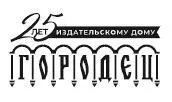 25 ЛЕТ ИЗДАТЕЛЬСКОМУ ДОМУ
ГОРОДЕЦ